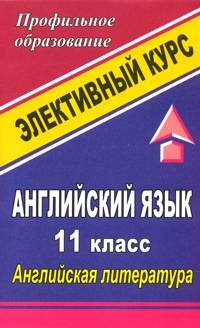 Профильное образование

ЭЛЕКТИВНЫЙ КУРС

АНГЛИЙСКИЙ ЯЗЫК
11 класс
Английская литература